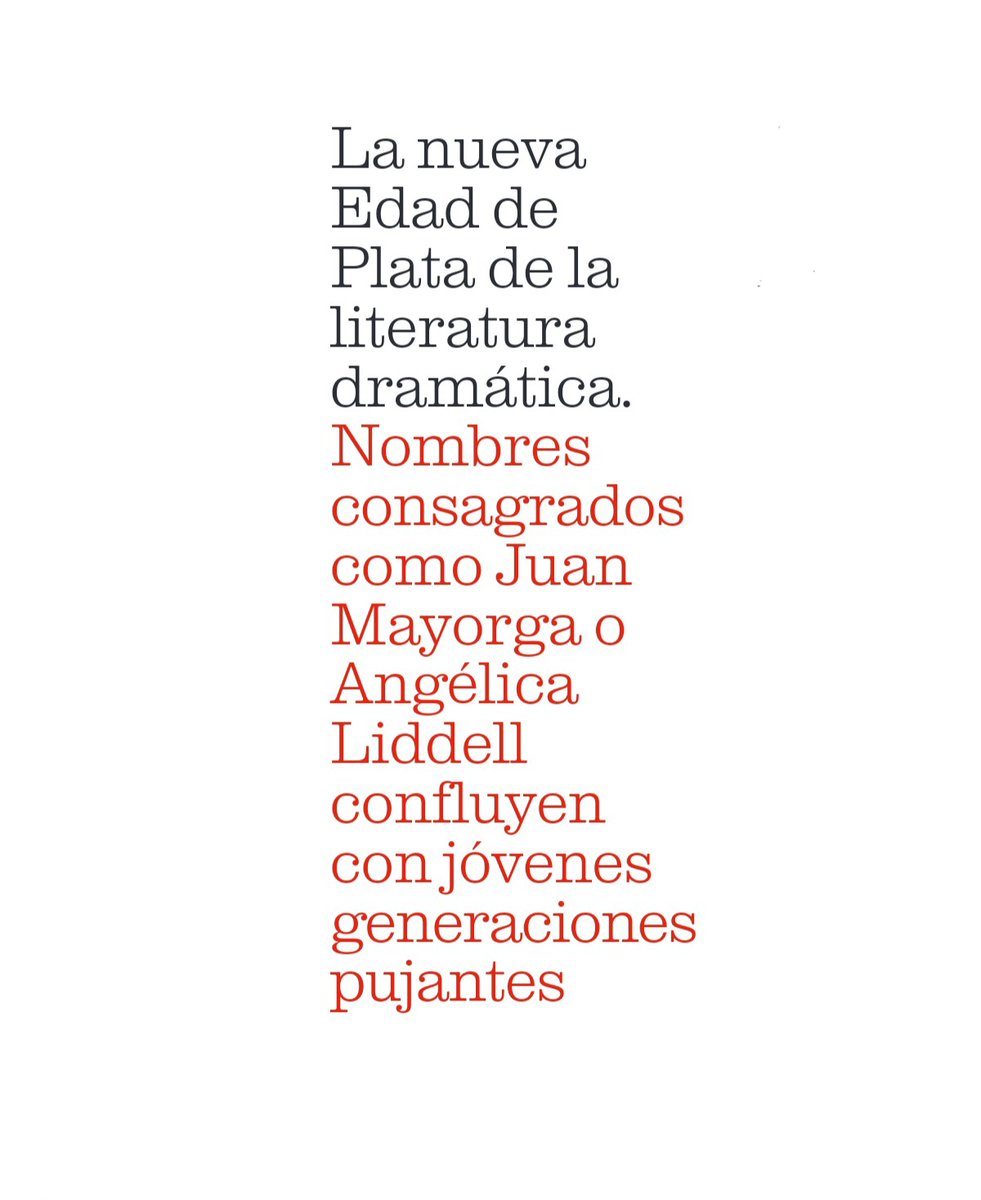 La nueva Edad de Plata de la literatura dramática.

Nombres consagrados como Juan Mayorga o Angélica Liddell confluyen con jóvenes generaciones pujantes